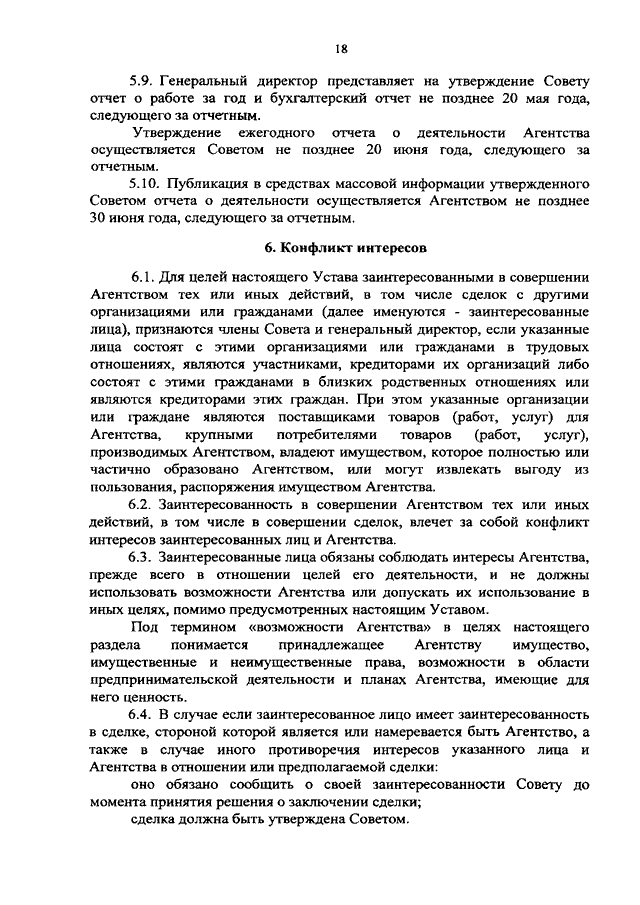 18

5.9. Генеральный директор представляет на утверждение Совету отчет о работе за год и бухгалтерский отчет не позднее 20 мая года, следующего за отчетным.

Утверждение ежегодного отчета о деятельности Агентства осуществляется Советом не позднее 20 июня года, следующего за отчетным.

5.10. Публикация в средствах массовой информации утвержденного Советом отчета о деятельности осуществляется Агентством не позднее 30 июня года, следующего за отчетным.

6. Конфликт интересов

6.1. Для целей настоящего Устава заинтересованными в совершении Агентством тех или иных действий, в том числе сделок с другими организациями или гражданами (далее именуются - заинтересованные лица), признаются члены Совета и генеральный директор, если указанные лица состоят с этими организациями или гражданами в трудовых отношениях, являются участниками, кредиторами их организаций либо состоят с этими гражданами в близких родственных отношениях или являются кредиторами этих граждан. При этом указанные организации или граждане являются поставщиками товаров (работ, услуг) для Агентства, крупными потребителями товаров (работ, услуг), производимых Агентством, владеют имуществом, которое полностью или частично образовано Агентством, или могут извлекать выгоду из пользования, распоряжения имуществом Агентства.

6.2. Заинтересованность в совершении Агентством тех или иных действий, в том числе в совершении сделок, влечет за собой конфликт интересов заинтересованных лиц и Агентства.

6.3. Заинтересованные лица обязаны соблюдать интересы Агентства, прежде всего в отношении целей его деятельности, и не должны использовать возможности Агентства или допускать их использование в иных целях, помимо предусмотренных настоящим Уставом.

Под термином «возможности Агентства» в целях настоящего раздела понимается принадлежащее Агентству имущество, имущественные и неимущественные права, возможности в области предпринимательской деятельности и планах Агентства, имеющие для него ценность.

6.4. В случае если заинтересованное лицо имеет заинтересованность в сделке, стороной которой является или намеревается быть Агентство, а также в случае иного противоречия интересов указанного лица и Агентства в отношении или предполагаемой сделки:

оно обязано сообщить о своей заинтересованности Совету до момента принятия решения о заключении сделки;

сделка должна быть утверждена Советом.